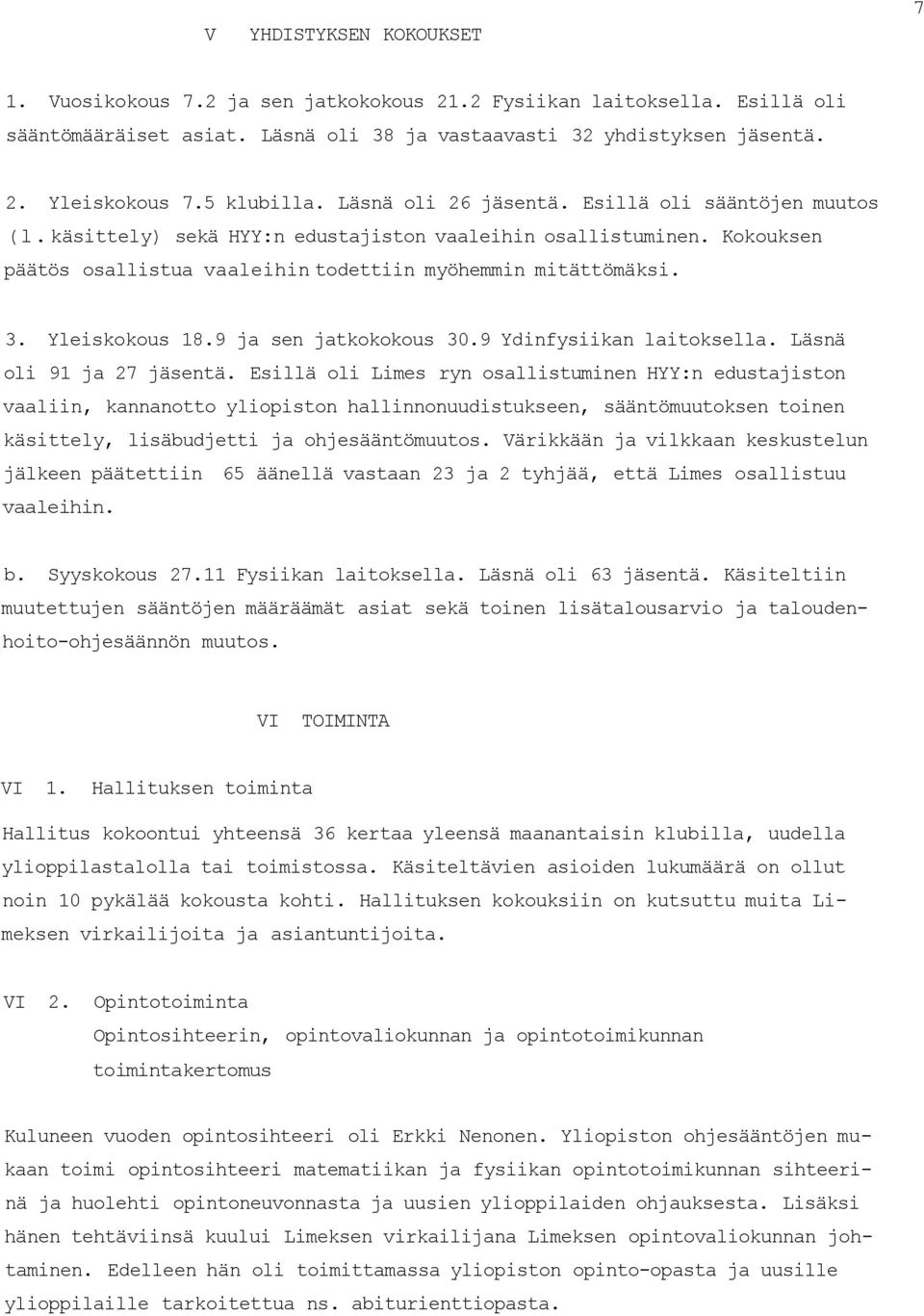 7

V YHDISTYKSEN KOKOUKSET

1. Vuosikokous 7.2 ja sen jatkokokous 21.2 Fysiikan laitoksella. Esillä oli sääntömääräiset asiat. Läsnä oli 38 ja vastaavasti 32 yhdistyksen jäsentä.

2. Yleiskokous 7.5 klubilla. Läsnä oli 26 jäsentä. Esillä oli sääntöjen muutos (l. käsittely) sekä HYY:n edustajiston vaaleihin osallistuminen. Kokouksen päätös osallistua vaaleihin todettiin myöhemmin mitättömäksi.

3. Yleiskokous 18.9 ja sen jatkokokous 30.9 Ydinfysiikan laitoksella. Läsnä oli 91 ja 27 jäsentä. Esillä oli Limes ryn osallistuminen HYY:n edustajiston vaaliin, kannanotto yliopiston hallinnonuudistukseen, sääntömuutoksen toinen käsittely, lisäbudjetti ja ohjesääntömuutos. Värikkään ja vilkkaan keskustelun jälkeen päätettiin 65 äänellä vastaan 23 ja 2 tyhjää, että Limes osallistuu vaaleihin.

b. Syyskokous 27.11 Fysiikan laitoksella. Läsnä oli 63 jäsentä. Käsiteltiin muutettujen sääntöjen määräämät asiat sekä toinen lisätalousarvio ja taloudenhoito-ohjesäännön muutos.

VI TOIMINTA

VI 1. Hallituksen toiminta

Hallitus kokoontui yhteensä 36 kertaa yleensä maanantaisin klubilla, uudella ylioppilastalolla tai toimistossa. Käsiteltävien asioiden lukumäärä on ollut noin 10 pykälää kokousta kohti. Hallituksen kokouksiin on kutsuttu muita Limeksen virkailijoita ja asiantuntijoita.

VI 2. Opintotoiminta
Opintosihteerin, opintovaliokunnan ja opintotoimikunnan toimintakertomus

Kuluneen vuoden opintosihteeri oli Erkki Nenonen. Yliopiston ohjesääntöjen mukaan toimi opintosihteeri matematiikan ja fysiikan opintotoimikunnan sihteerinä ja huolehti opintoneuvonnasta ja uusien ylioppilaiden ohjauksesta. Lisäksi hänen tehtäviinsä kuului Limeksen virkailijana Limeksen opintovaliokunnan johtaminen. Edelleen hän oli toimittamassa yliopiston opinto-opasta ja uusille ylioppilaille tarkoitettua ns. abiturienttiopasta.